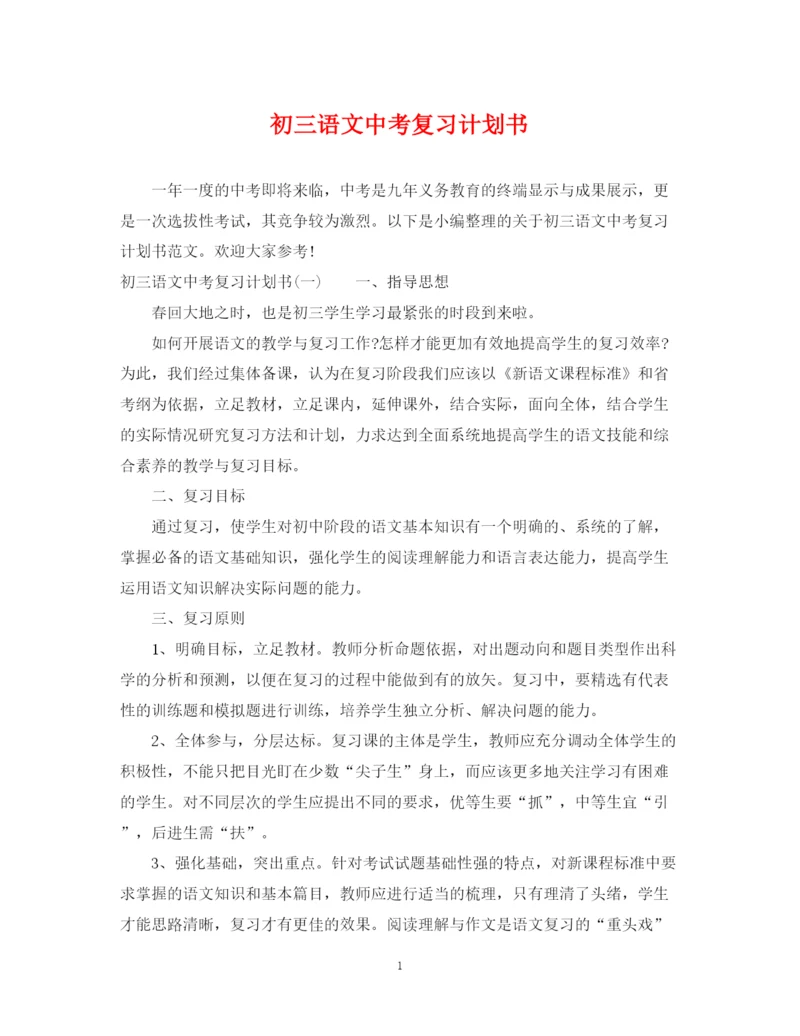 初三语文中考复习计划书

一年一度的中考即将来临，中考是九年义务教育的终端显示与成果展示，更是一次选拔性考试，其竞争较为激烈。以下是小编整理的关于初三语文中考复习计划书范文。欢迎大家参考！

初三语文中考复习计划书(一)　　一、指导思想

春回大地之时，也是初三学生学习最紧张的时段到来啦。

如何开展语文的教学与复习工作?怎样才能更加有效地提高学生的复习效率?为此，我们经过集体备课，认为在复习阶段我们应该以《新语文课程标准》和省考纲为依据，立足教材，立足课内，延伸课外，结合实际，面向全体，结合学生的实际情况研究复习方法和计划，力求达到全面系统地提高学生的语文技能和综合素养的教学与复习目标。

二、复习目标

通过复习，使学生对初中阶段的语文基本知识有一个明确的、系统的了解，掌握必备的语文基础知识，强化学生的阅读理解能力和语言表达能力，提高学生运用语文知识解决实际问题的能力。

三、复习原则

1、明确目标，立足教材。教师分析命题依据，对出题动向和题目类型作出科学的分析和预测，以便在复习的过程中能做到有的放矢。复习中，要精选有代表性的训练题和模拟题进行训练，培养学生独立分析、解决问题的能力。

2、全体参与，分层达标。复习课的主体是学生，教师应充分调动全体学生的积极性，不能只把目光盯在少数“尖子生”身上，而应该更多地关注学习有困难的学生。对不同层次的学生应提出不同的要求，优等生要“抓”，中等生宜“引”，后进生需“扶”。

3、强化基础，突出重点。针对考试试题基础性强的特点，对新课程标准中要求掌握的语文知识和基本篇目，教师应进行适当的梳理，只有理清了头绪，学生才能思路清晰，复习才有更佳的效果。阅读理解与作文是语文复习的“重头戏”

1